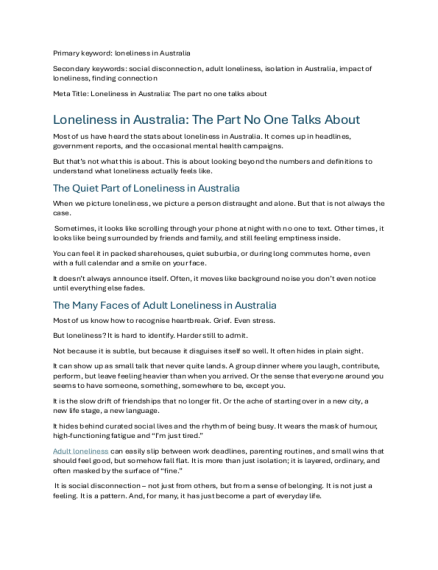 Primary keyword: loneliness in Australia

Secondary keywords: social disconnection, adult loneliness, isolation in Australia, impact of loneliness, finding connection

Meta Title: Loneliness in Australia: The part no one talks about

Loneliness in Australia: The Part No One Talks About

Most of us have heard the stats about loneliness in Australia. It comes up in headlines, government reports, and the occasional mental health campaigns.

But that's not what this is about. This is about looking beyond the numbers and definitions to understand what loneliness actually feels like.

The Quiet Part of Loneliness in Australia

When we picture loneliness, we picture a person distraught and alone. But that is not always the case.

Sometimes, it looks like scrolling through your phone at night with no one to text. Other times, it looks like being surrounded by friends and family, and still feeling emptiness inside.

You can feel it in packed sharehouses, quiet suburbia, or during long commutes home, even with a full calendar and a smile on your face.

It doesn't always announce itself. Often, it moves like background noise you don't even notice until everything else fades.

The Many Faces of Adult Loneliness in Australia

Most of us know how to recognise heartbreak. Grief. Even stress.

But loneliness? It is hard to identify. Harder still to admit.

Not because it is subtle, but because it disguises itself so well. It often hides in plain sight.

It can show up as small talk that never quite lands. A group dinner where you laugh, contribute, perform, but leave feeling heavier than when you arrived. Or the sense that everyone around you seems to have someone, something, somewhere to be, except you.

It is the slow drift of friendships that no longer fit. Or the ache of starting over in a new city, a new life stage, a new language.

It hides behind curated social lives and the rhythm of being busy. It wears the mask of humour, high-functioning fatigue and "I'm just tired."

Adult loneliness can easily slip between work deadlines, parenting routines, and small wins that should feel good, but somehow fall flat. It is more than just isolation; it is layered, ordinary, and often masked by the surface of "fine."

It is social disconnection – not just from others, but from a sense of belonging. It is not just a feeling. It is a pattern. And, for many, it has just become a part of everyday life.